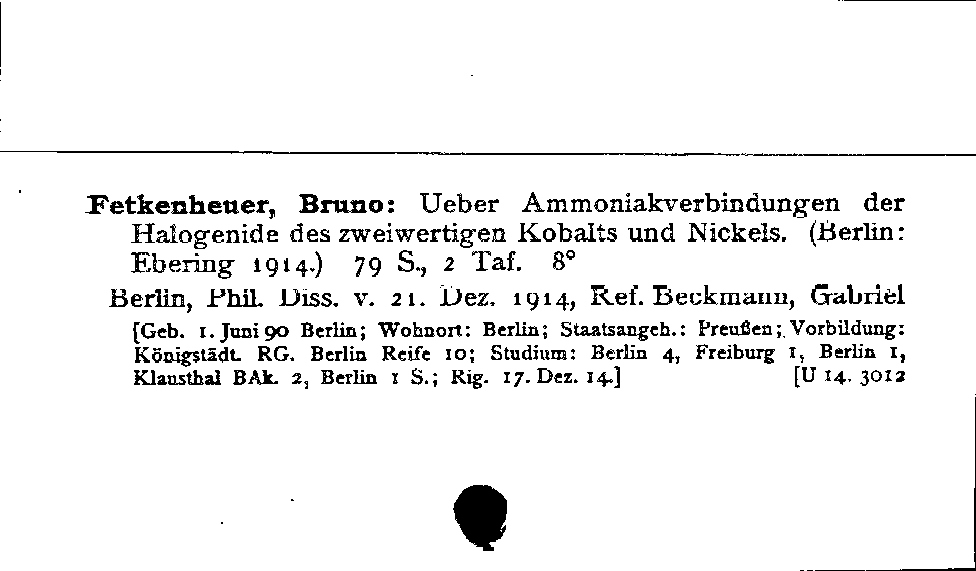 Fetkenheuer, Bruno: Ueber Ammoniakverbindungen der Halogenide des zweiwertigen Kobalts und Nickels. (Berlin: Ebering 1914.) 79 S., 2 Taf. 8°

Berlin, Phil. Diss. v. 21. Dez. 1914, Ref. Beckmann, Gabriel

[Geb. 1. Juni 90 Berlin; Wohnort: Berlin; Staatsangeh.: Preußen; Vorbildung: Königstädt. RG. Berlin Reife 10; Studium: Berlin 4, Freiburg 1, Berlin 1, Klausthal BAk. 2, Berlin 1 S.; Rig. 17. Dez. 14.] [U 14. 3012